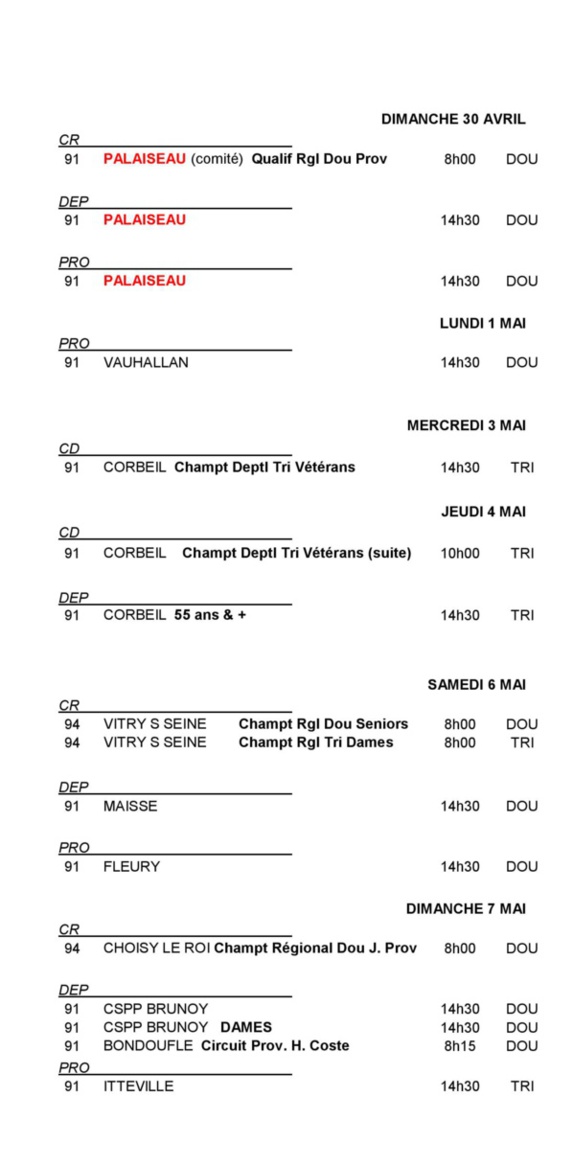 DIMANCHE 30 AVRIL

CR
91 PALAISEAU (comité) Qualif Rgl Dou Prov 8h00 DOU

DEP
91 PALAISEAU 14h30 DOU

PRO
91 PALAISEAU 14h30 DOU

LUNDI 1 MAI

PRO
91 VAUHALLAN 14h30 DOU

MERCREDI 3 MAI

CD
91 CORBEIL Champt Deptl Tri Vétérans 14h30 TRI

JEUDI 4 MAI

CD
91 CORBEIL Champt Deptl Tri Vétérans (suite) 10h00 TRI

DEP
91 CORBEIL 55 ans & + 14h30 TRI

SAMEDI 6 MAI

CR
94 VITRY S SEINE Champt Rgl Dou Seniors 8h00 DOU
94 VITRY S SEINE Champt Rgl Tri Dames 8h00 TRI

DEP
91 MAISSE 14h30 DOU

PRO
91 FLEURY 14h30 DOU

DIMANCHE 7 MAI

CR
94 CHOISY LE ROI Champt Régional Dou J. Prov 8h00 DOU

DEP
91 CSPP BRUNOY 14h30 DOU
91 CSPP BRUNOY DAMES 14h30 DOU
91 BONDOUFLE Circuit Prov. H. Coste 8h15 DOU

PRO
91 ITTEVILLE 14h30 TRI